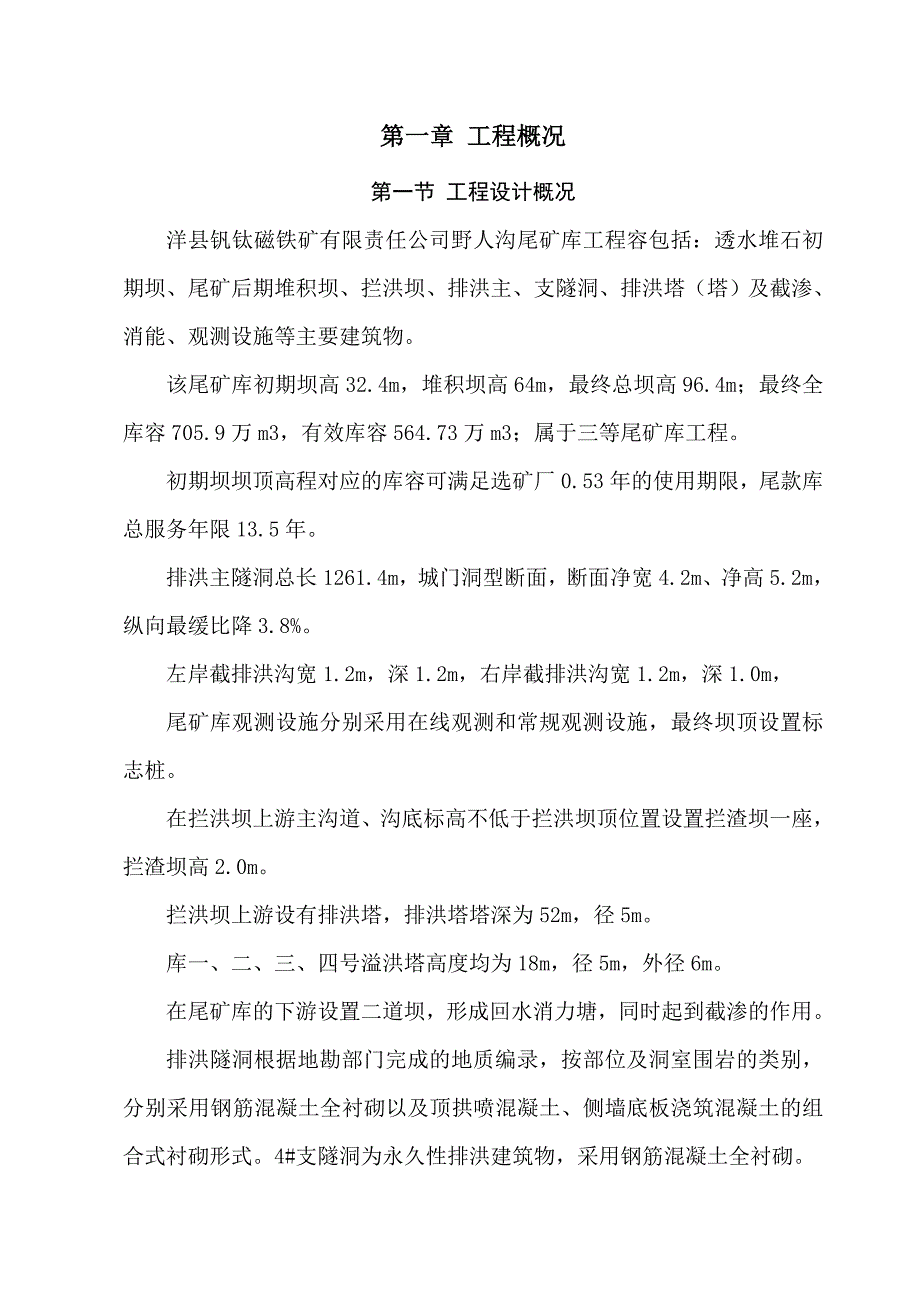 第一章 工程概况

第一节 工程设计概况

洋县钒钛磁铁矿有限责任公司野人沟尾矿库工程容包括：透水堆石初期坝、尾矿后期堆积坝、拦洪坝、排洪主、支隧洞、排洪塔（塔）及截渗、消能、观测设施等主要建筑物。

该尾矿库初期坝高 32.4m，堆积坝高 64m，最终总坝高 96.4m；最终全库容 705.9 万 m3，有效库容 564.73 万 m3；属于三等尾矿库工程。

初期坝坝顶高程对应的库容可满足选矿厂 0.53 年的使用期限，尾款库总服务年限 13.5 年。

排洪主隧洞总长 1261.4m，城门洞型断面，断面净宽 4.2m、净高 5.2m，纵向最缓比降 3.8%。

左岸截排洪沟宽 1.2m，深 1.2m，右岸截排洪沟宽 1.2m，深 1.0m，

尾矿库观测设施分别采用在线观测和常规观测设施，最终坝顶设置标志桩。

在拦洪坝上游主沟道、沟底标高不低于拦洪坝顶位置设置拦渣坝一座，拦渣坝高 2.0m。

拦洪坝上游设有排洪塔，排洪塔塔深为 52m，径 5m。

库一、二、三、四号溢洪塔高度均为 18m，径 5m，外径 6m。

在尾矿库的下游设置二道坝，形成回水消力塘，同时起到截渗的作用。

排洪隧洞根据地勘部门完成的地质编录，按部位及洞室围岩的类别，分别采用钢筋混凝土全衬砌以及顶拱喷混凝土、侧墙底板浇筑混凝土的组合式衬砌形式。4#支隧洞为永久性排洪建筑物，采用钢筋混凝土全衬砌。